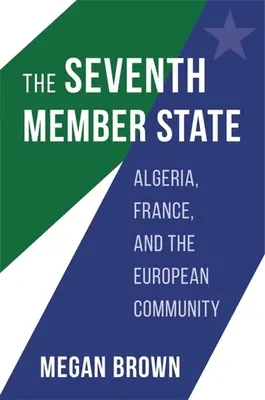 THE SEVENTH MEMBER STATE

ALGERIA, FRANCE, AND THE EUROPEAN COMMUNITY

MEGAN BROWN